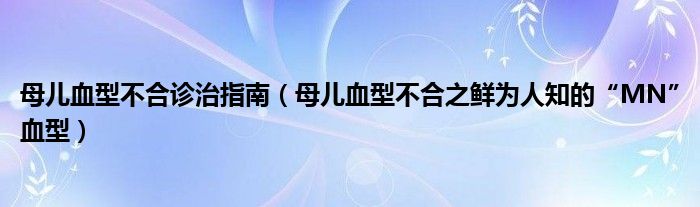 母儿血型不合诊治指南（母儿血型不合之鲜为人知的“MN”血型）